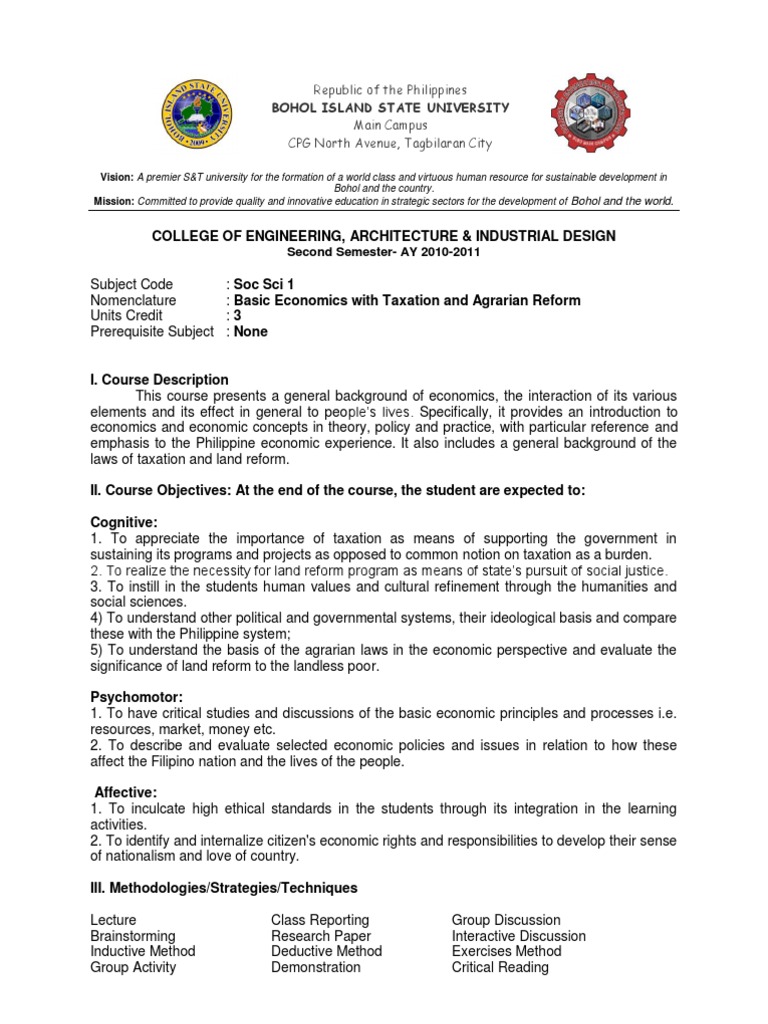 BOHOL ISLAND STATE UNIVERSITY 2009

Republic of the Philippines
BOHOL ISLAND STATE UNIVERSITY
Main Campus
CPG North Avenue, Tagbilaran City

Vision: A premier S&T university for the formation of a world class and virtuous human resource for sustainable development in Bohol and the country.
Mission: Committed to provide quality and innovative education in strategic sectors for the development of Bohol and the world.

COLLEGE OF ENGINEERING, ARCHITECTURE & INDUSTRIAL DESIGN
Second Semester- AY 2010-2011

Subject Code : Soc Sci 1
Nomenclature : Basic Economics with Taxation and Agrarian Reform
Units Credit : 3
Prerequisite Subject : None

I. Course Description
This course presents a general background of economics, the interaction of its various elements and its effect in general to people's lives. Specifically, it provides an introduction to economics and economic concepts in theory, policy and practice, with particular reference and emphasis to the Philippine economic experience. It also includes a general background of the laws of taxation and land reform.

II. Course Objectives: At the end of the course, the student are expected to:

Cognitive:
1. To appreciate the importance of taxation as means of supporting the government in sustaining its programs and projects as opposed to common notion on taxation as a burden.
2. To realize the necessity for land reform program as means of state's pursuit of social justice.
3. To instill in the students human values and cultural refinement through the humanities and social sciences.
4) To understand other political and governmental systems, their ideological basis and compare these with the Philippine system;
5) To understand the basis of the agrarian laws in the economic perspective and evaluate the significance of land reform to the landless poor.

Psychomotor:
1. To have critical studies and discussions of the basic economic principles and processes i.e. resources, market, money etc.
2. To describe and evaluate selected economic policies and issues in relation to how these affect the Filipino nation and the lives of the people.

Affective:
1. To inculcate high ethical standards in the students through its integration in the learning activities.
2. To identify and internalize citizen's economic rights and responsibilities to develop their sense of nationalism and love of country.

III. Methodologies/Strategies/Techniques

Lecture
Brainstorming
Inductive Method
Group Activity

Class Reporting
Research Paper
Deductive Method
Demonstration

Group Discussion
Interactive Discussion
Exercises Method
Critical Reading